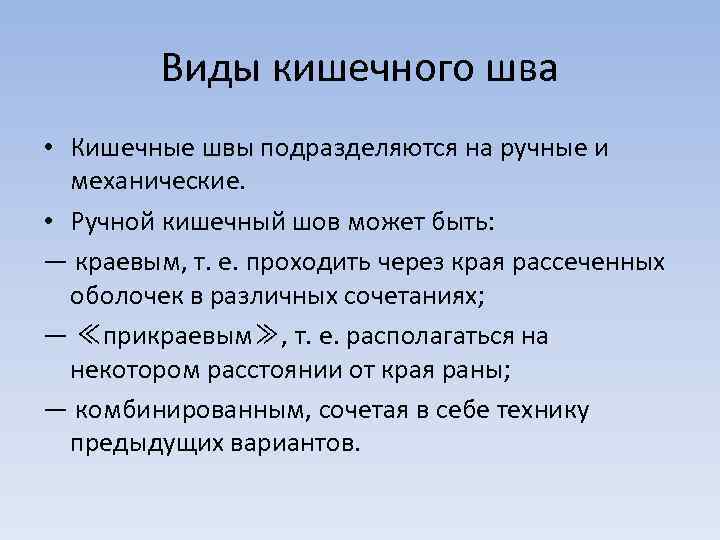 Виды кишечного шва

• Кишечные швы подразделяются на ручные и механические.

• Ручной кишечный шов может быть:

— краевым, т. е. проходить через края рассеченных оболочек в различных сочетаниях;

— ≪прикраевым≫, т. е. располагаться на некотором расстоянии от края раны;

— комбинированным, сочетая в себе технику предыдущих вариантов.